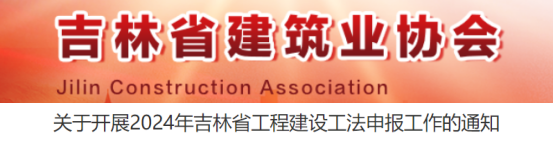 吉林省建筑业协会

Jilin Construction Association

关于开展2024年吉林省工程建设工法申报工作的通知